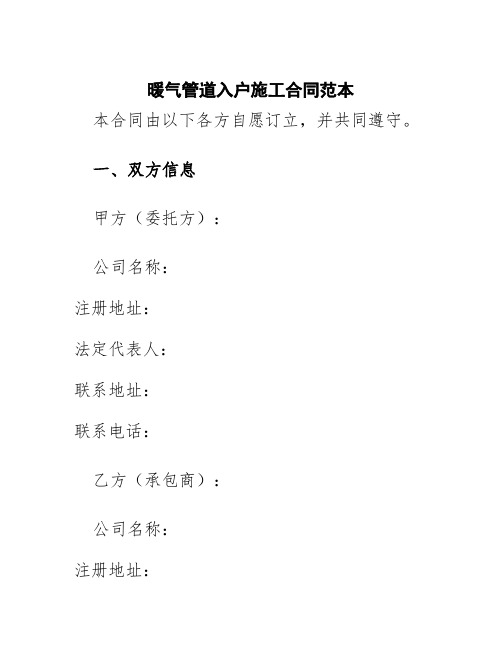 暖气管道入户施工合同范本

本合同由以下各方自愿订立，并共同遵守。

一、双方信息

甲方（委托方）：

公司名称：

注册地址：

法定代表人：

联系地址：

联系电话：

乙方（承包商）：

公司名称：

注册地址：